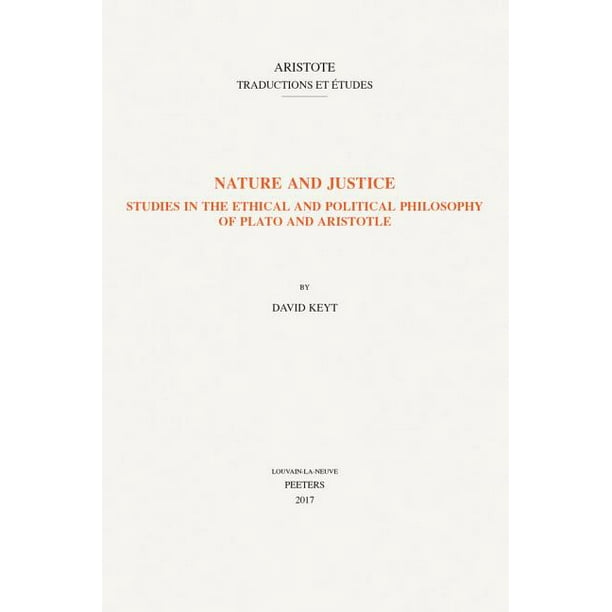 ARISTOTE
TRADUCTIONS ET ÉTUDES

NATURE AND JUSTICE
STUDIES IN THE ETHICAL AND POLITICAL PHILOSOPHY OF PLATO AND ARISTOTLE

BY
DAVID KEYT

LOUVAIN-LA-NEUVE
PEETERS
2017